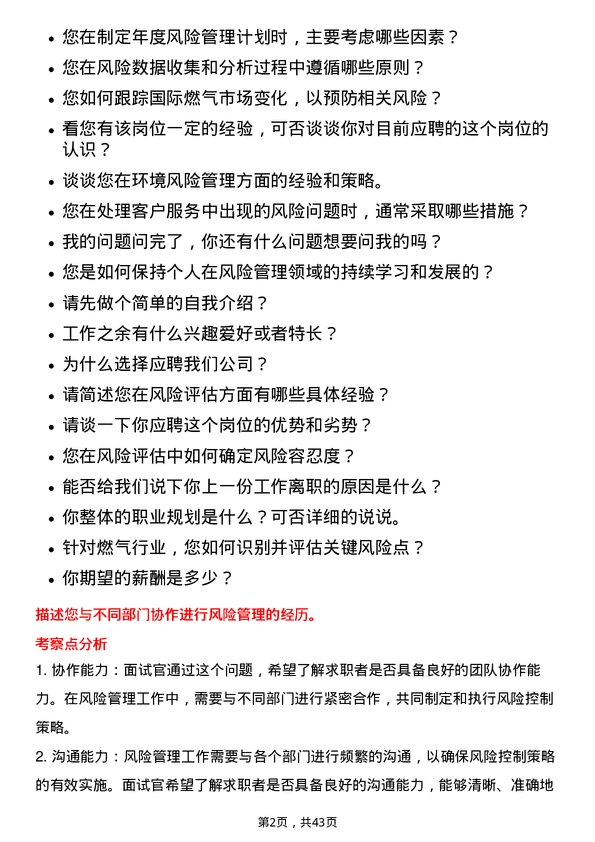 • 您在制定年度风险管理计划时，主要考虑哪些因素？
• 您在风险数据收集和分析过程中遵循哪些原则？
• 您如何跟踪国际燃气市场变化，以预防相关风险？
• 看您有该岗位一定的经验，可否谈谈你对目前应聘的这个岗位的认识？
• 谈谈您在环境风险管理方面的经验和策略。
• 您在处理客户服务中出现的风险问题时，通常采取哪些措施？
• 我的问题问完了，你还有什么问题想要问我的吗？
• 您是如何保持个人在风险管理领域的持续学习和发展的？
• 请先做个简单的自我介绍？
• 工作之余有什么兴趣爱好或者特长？
• 为什么选择应聘我们公司？
• 请简述您在风险评估方面有哪些具体经验？
• 请谈一下你应聘这个岗位的优势和劣势？
• 您在风险评估中如何确定风险容忍度？
• 能否给我们说下你上一份工作离职的原因是什么？
• 你整体的职业规划是什么？可否详细的说说。
• 针对燃气行业，您如何识别并评估关键风险点？
• 你期望的薪酬是多少？

描述您与不同部门协作进行风险管理的经历。

考察点分析

1. 协作能力：面试官通过这个问题，希望了解求职者是否具备良好的团队协作能力。在风险管理工作中，需要与不同部门进行紧密合作，共同制定和执行风险控制策略。

2. 沟通能力：风险管理工作需要与各个部门进行频繁的沟通，以确保风险控制策略的有效实施。面试官希望了解求职者是否具备良好的沟通能力，能够清晰、准确地

第2页，共43页